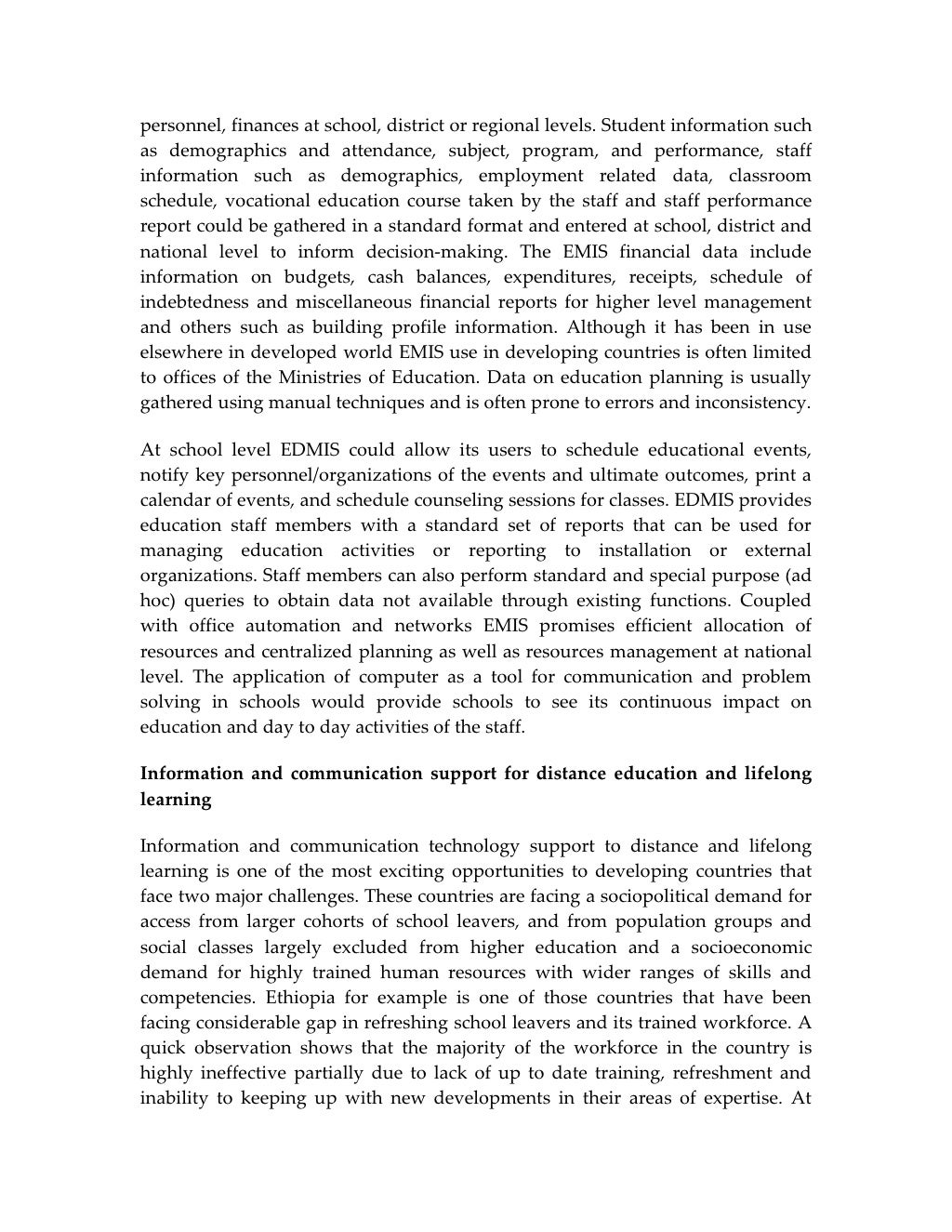 personnel, finances at school, district or regional levels. Student information such as demographics and attendance, subject, program, and performance, staff information such as demographics, employment related data, classroom schedule, vocational education course taken by the staff and staff performance report could be gathered in a standard format and entered at school, district and national level to inform decision-making. The EMIS financial data include information on budgets, cash balances, expenditures, receipts, schedule of indebtedness and miscellaneous financial reports for higher level management and others such as building profile information. Although it has been in use elsewhere in developed world EMIS use in developing countries is often limited to offices of the Ministries of Education. Data on education planning is usually gathered using manual techniques and is often prone to errors and inconsistency.

At school level EDMIS could allow its users to schedule educational events, notify key personnel/organizations of the events and ultimate outcomes, print a calendar of events, and schedule counseling sessions for classes. EDMIS provides education staff members with a standard set of reports that can be used for managing education activities or reporting to installation or external organizations. Staff members can also perform standard and special purpose (ad hoc) queries to obtain data not available through existing functions. Coupled with office automation and networks EMIS promises efficient allocation of resources and centralized planning as well as resources management at national level. The application of computer as a tool for communication and problem solving in schools would provide schools to see its continuous impact on education and day to day activities of the staff.

Information and communication support for distance education and lifelong learning

Information and communication technology support to distance and lifelong learning is one of the most exciting opportunities to developing countries that face two major challenges. These countries are facing a sociopolitical demand for access from larger cohorts of school leavers, and from population groups and social classes largely excluded from higher education and a socioeconomic demand for highly trained human resources with wider ranges of skills and competencies. Ethiopia for example is one of those countries that have been facing considerable gap in refreshing school leavers and its trained workforce. A quick observation shows that the majority of the workforce in the country is highly ineffective partially due to lack of up to date training, refreshment and inability to keeping up with new developments in their areas of expertise. At